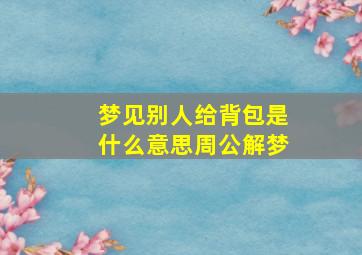 梦见别人给背包是什么意思周公解梦